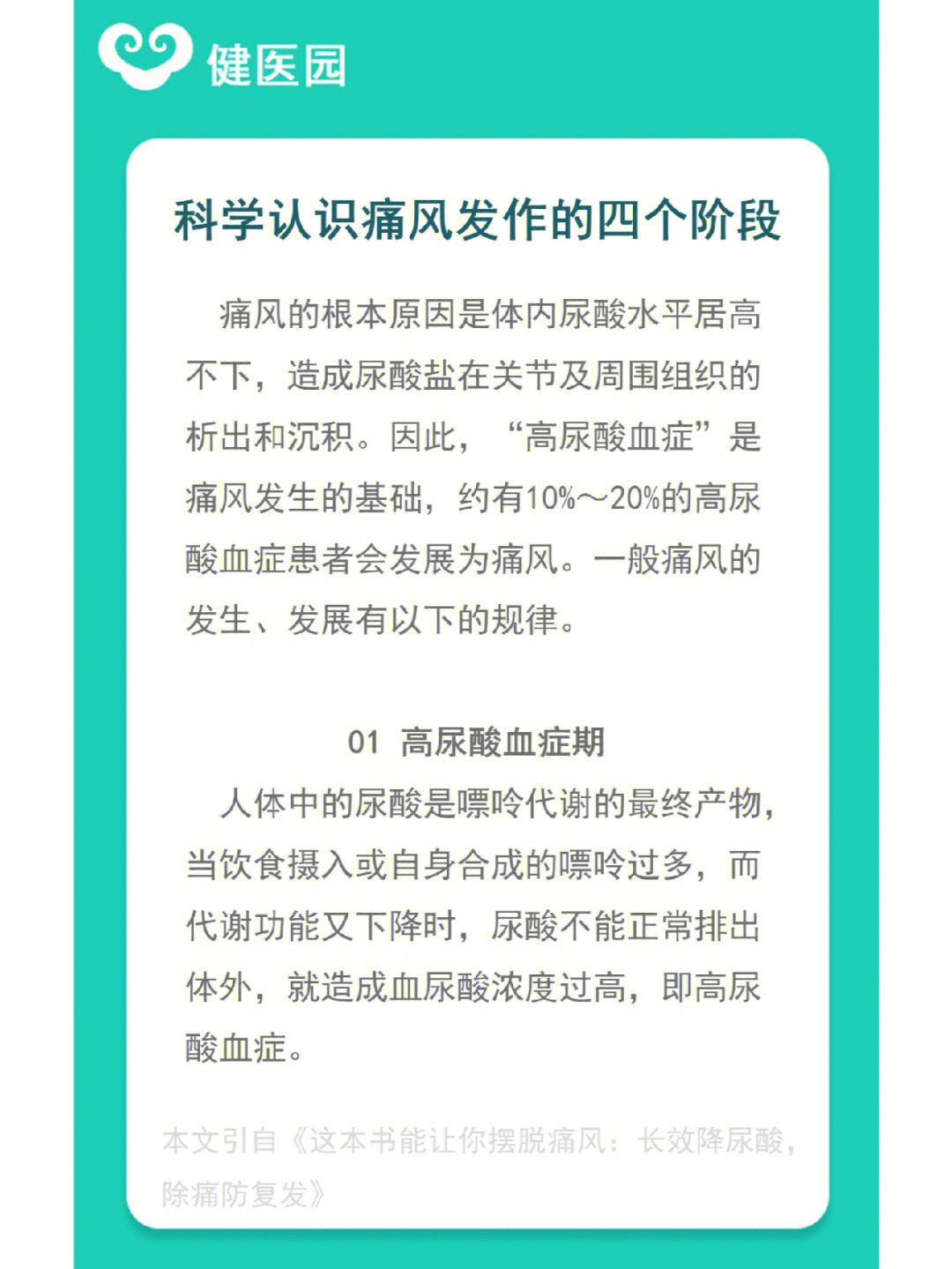 健医园

科学认识痛风发作的四个阶段

痛风的根本原因是体内尿酸水平居高不下，造成尿酸盐在关节及周围组织的析出和沉积。因此，“高尿酸血症”是痛风发生的基础，约有10%～20%的高尿酸血症患者会发展为痛风。一般痛风的发生、发展有以下的规律。

01 高尿酸血症期

人体中的尿酸是嘌呤代谢的最终产物，当饮食摄入或自身合成的嘌呤过多，而代谢功能又下降时，尿酸不能正常排出体外，就造成血尿酸浓度过高，即高尿酸血症。

本文引自《这本书能让你摆脱痛风：长效降尿酸，除痛防复发》